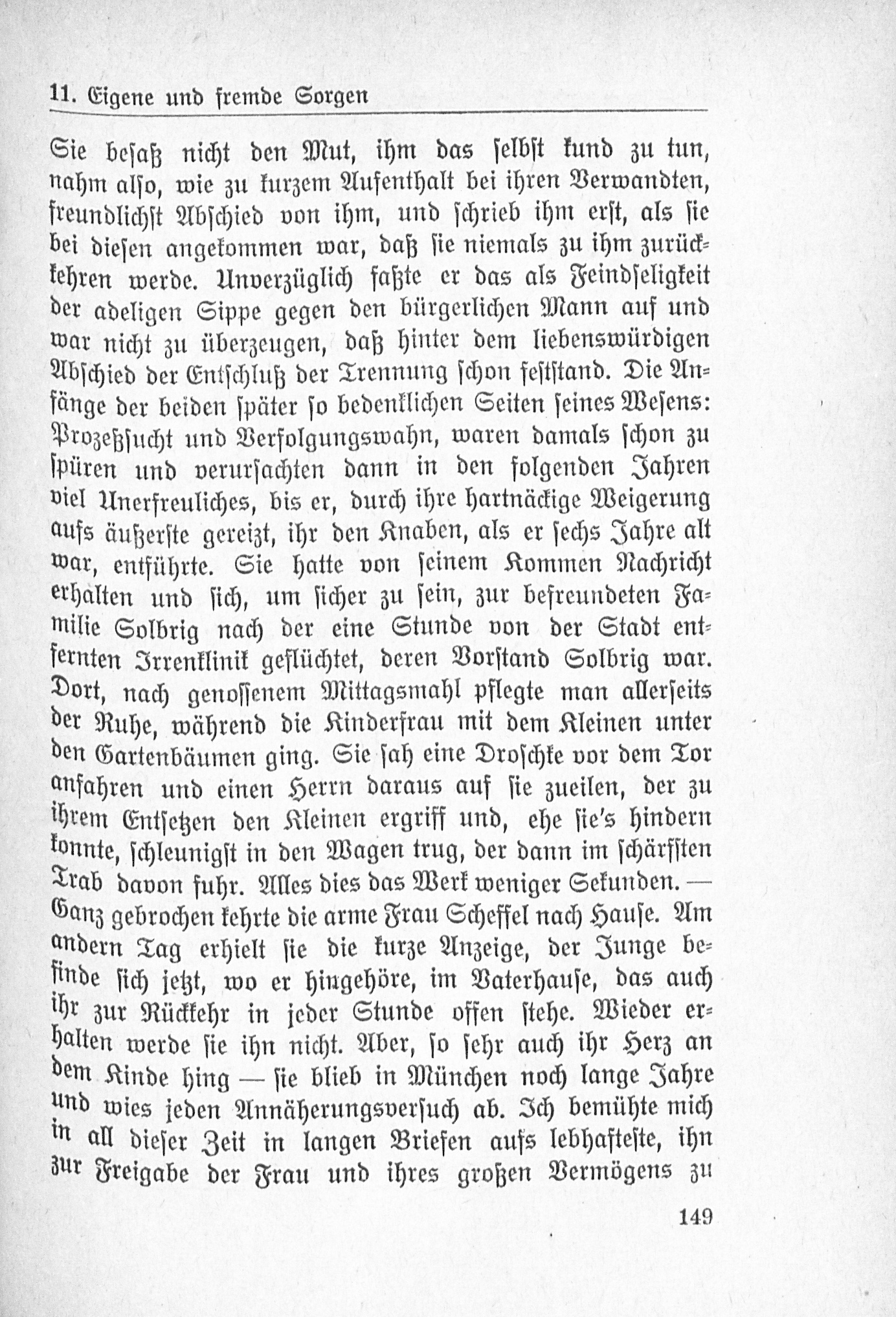 11. Eigene und fremde Sorgen

Sie besaß nicht den Mut, ihm das selbst kund zu tun, nahm also, wie zu kurzem Aufenthalt bei ihren Verwandten, freundlichst Abschied von ihm, und schrieb ihm erst, als sie bei diesen angekommen war, daß sie niemals zu ihm zurückkehren werde. Unverzüglich faßte er das als Feindseligkeit der adeligen Sippe gegen den bürgerlichen Mann auf und war nicht zu überzeugen, daß hinter dem liebenswürdigen Abschied der Entschluß der Trennung schon feststand. Die Anfänge der beiden später so bedenklichen Seiten seines Wesens: Prozeßsucht und Verfolgungswahn, waren damals schon zu spüren und verursachten dann in den folgenden Jahren viel Unerfreuliches, bis er, durch ihre hartnäckige Weigerung aufs äußerste gereizt, ihr den Knaben, als er sechs Jahre alt war, entführte. Sie hatte von seinem Kommen Nachricht erhalten und sich, um sicher zu sein, zur befreundeten Familie Solbrig nach der eine Stunde von der Stadt entfernten Irrenklinik geflüchtet, deren Vorstand Solbrig war. Dort, nach genossenem Mittagsmahl pflegte man allerseits der Ruhe, während die Kinderfrau mit dem Kleinen unter den Gartenbäumen ging. Sie sah eine Droschke vor dem Tor anfahren und einen Herrn daraus auf sie zueilen, der zu ihrem Entsetzen den Kleinen ergriff und, ehe sie's hindern konnte, schleunigst in den Wagen trug, der dann im schärfsten Trab davon fuhr. Alles dies das Werk weniger Sekunden. — Ganz gebrochen kehrte die arme Frau Scheffel nach Hause. Am andern Tag erhielt sie die kurze Anzeige, der Junge befinde sich jetzt, wo er hingehöre, im Vaterhause, das auch ihr zur Rückkehr in jeder Stunde offen stehe. Wieder erhalten werde sie ihn nicht. Aber, so sehr auch ihr Herz an dem Kinde hing — sie blieb in München noch lange Jahre und wies jeden Annäherungsversuch ab. Ich bemühte mich in all dieser Zeit in langen Briefen aufs lebhafteste, ihn zur Freigabe der Frau und ihres großen Vermögens zu

149